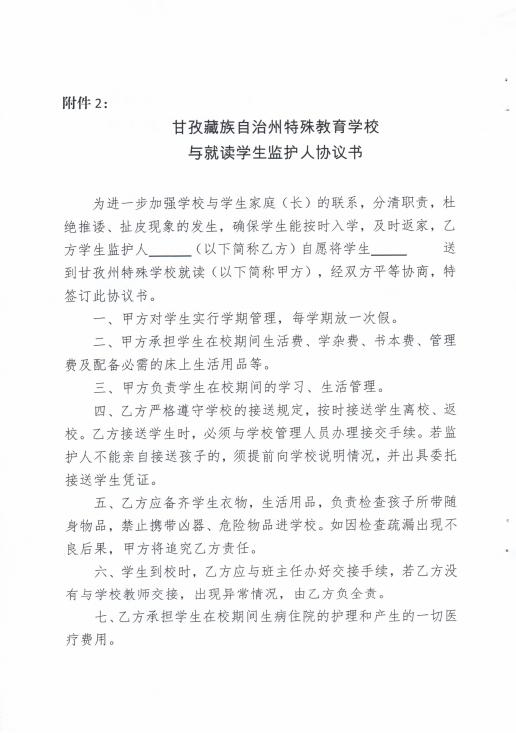 附件 2：

甘孜藏族自治州特殊教育学校
与就读学生监护人协议书

为进一步加强学校与学生家庭（长）的联系，分清职责，杜绝推诿、扯皮现象的发生，确保学生能按时入学，及时返家，乙方学生监护人______（以下简称乙方）自愿将学生_____ 送到甘孜州特殊学校就读（以下简称甲方），经双方平等协商，特签订此协议书。

一、甲方对学生实行学期管理，每学期放一次假。

二、甲方承担学生在校期间生活费、学杂费、书本费、管理费及配备必需的床上生活用品等。

三、甲方负责学生在校期间的学习、生活管理。

四、乙方严格遵守学校的接送规定，按时接送学生离校、返校。乙方接送学生时，必须与学校管理人员办理接交手续。若监护人不能亲自接送孩子的，须提前向学校说明情况，并出具委托接送学生凭证。

五、乙方应备齐学生衣物，生活用品，负责检查孩子所带随身物品，禁止携带凶器、危险物品进学校。如因检查疏漏出现不良后果，甲方将追究乙方责任。

六、学生到校时，乙方应与班主任办好交接手续，若乙方没有与学校教师交接，出现异常情况，由乙方负全责。

七、乙方承担学生在校期间生病住院的护理和产生的一切医疗费用。